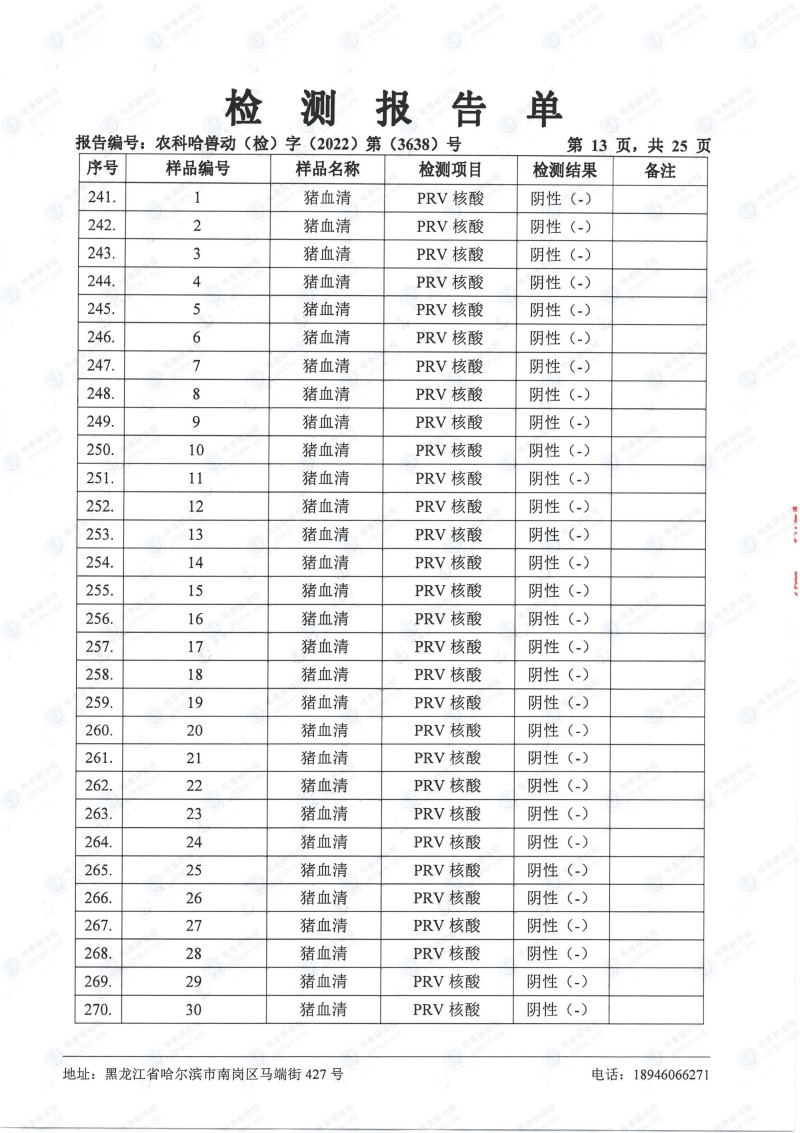 检 测 报 告 单

报告编号：农科哈兽动（检）字（2022）第（3638）号 第 13 页，共 25 页

| 序号 | 样品编号 | 样品名称 | 检测项目 | 检测结果 | 备注 |
|---|---|---|---|---|---|
| 241. | 1 | 猪血清 | PRV 核酸 | 阴性（-） | |
| 242. | 2 | 猪血清 | PRV 核酸 | 阴性（-） | |
| 243. | 3 | 猪血清 | PRV 核酸 | 阴性（-） | |
| 244. | 4 | 猪血清 | PRV 核酸 | 阴性（-） | |
| 245. | 5 | 猪血清 | PRV 核酸 | 阴性（-） | |
| 246. | 6 | 猪血清 | PRV 核酸 | 阴性（-） | |
| 247. | 7 | 猪血清 | PRV 核酸 | 阴性（-） | |
| 248. | 8 | 猪血清 | PRV 核酸 | 阴性（-） | |
| 249. | 9 | 猪血清 | PRV 核酸 | 阴性（-） | |
| 250. | 10 | 猪血清 | PRV 核酸 | 阴性（-） | |
| 251. | 11 | 猪血清 | PRV 核酸 | 阴性（-） | |
| 252. | 12 | 猪血清 | PRV 核酸 | 阴性（-） | |
| 253. | 13 | 猪血清 | PRV 核酸 | 阴性（-） | |
| 254. | 14 | 猪血清 | PRV 核酸 | 阴性（-） | |
| 255. | 15 | 猪血清 | PRV 核酸 | 阴性（-） | |
| 256. | 16 | 猪血清 | PRV 核酸 | 阴性（-） | |
| 257. | 17 | 猪血清 | PRV 核酸 | 阴性（-） | |
| 258. | 18 | 猪血清 | PRV 核酸 | 阴性（-） | |
| 259. | 19 | 猪血清 | PRV 核酸 | 阴性（-） | |
| 260. | 20 | 猪血清 | PRV 核酸 | 阴性（-） | |
| 261. | 21 | 猪血清 | PRV 核酸 | 阴性（-） | |
| 262. | 22 | 猪血清 | PRV 核酸 | 阴性（-） | |
| 263. | 23 | 猪血清 | PRV 核酸 | 阴性（-） | |
| 264. | 24 | 猪血清 | PRV 核酸 | 阴性（-） | |
| 265. | 25 | 猪血清 | PRV 核酸 | 阴性（-） | |
| 266. | 26 | 猪血清 | PRV 核酸 | 阴性（-） | |
| 267. | 27 | 猪血清 | PRV 核酸 | 阴性（-） | |
| 268. | 28 | 猪血清 | PRV 核酸 | 阴性（-） | |
| 269. | 29 | 猪血清 | PRV 核酸 | 阴性（-） | |
| 270. | 30 | 猪血清 | PRV 核酸 | 阴性（-） | |

地址：黑龙江省哈尔滨市南岗区马端街 427 号 电话：18946066271